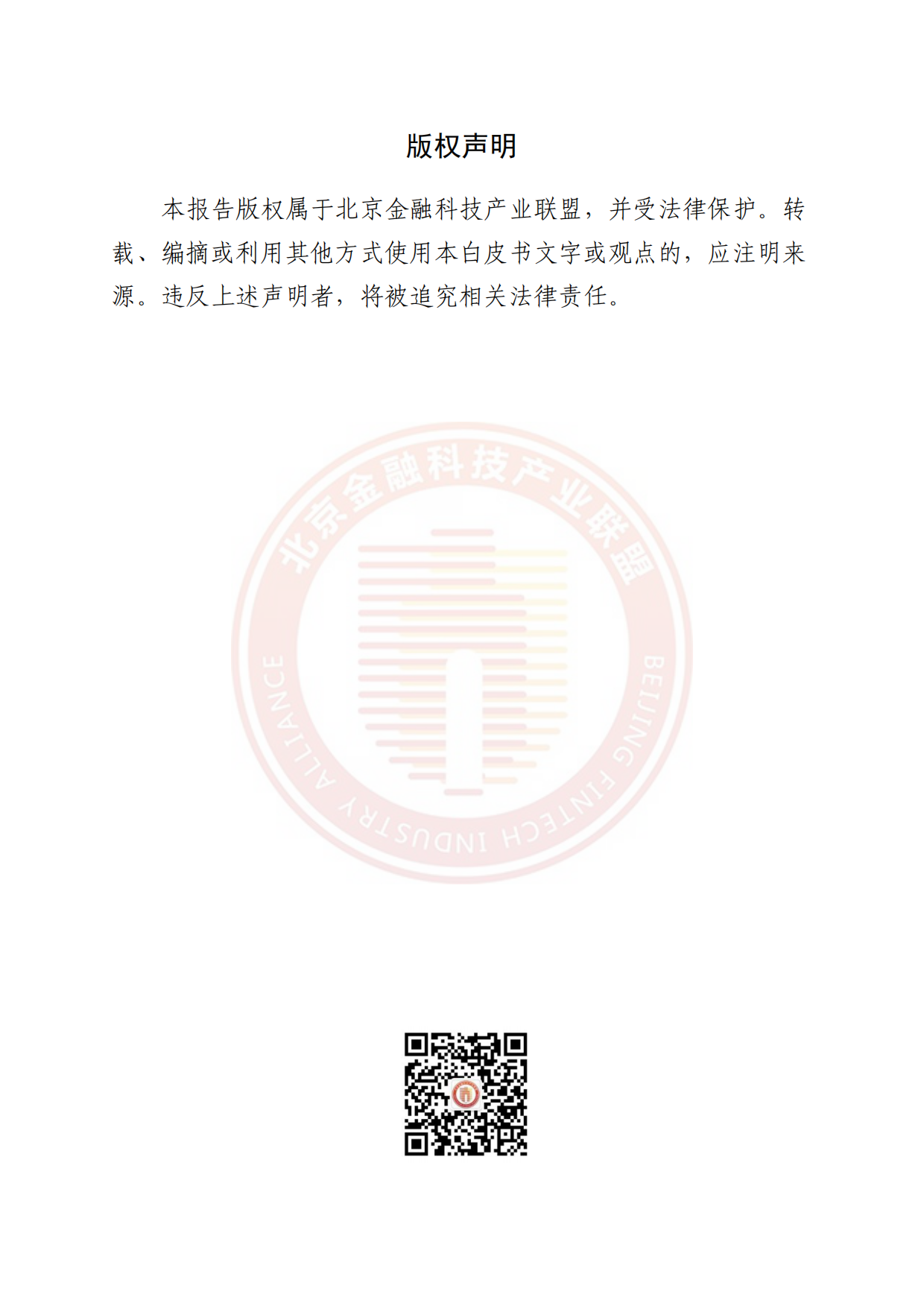 版权声明

本报告版权属于北京金融科技产业联盟，并受法律保护。转载、编摘或利用其他方式使用本白皮书文字或观点的，应注明来源。违反上述声明者，将被追究相关法律责任。

北京金融科技产业联盟

BEIJING FINTECH INDUSTRY ALLIANCE